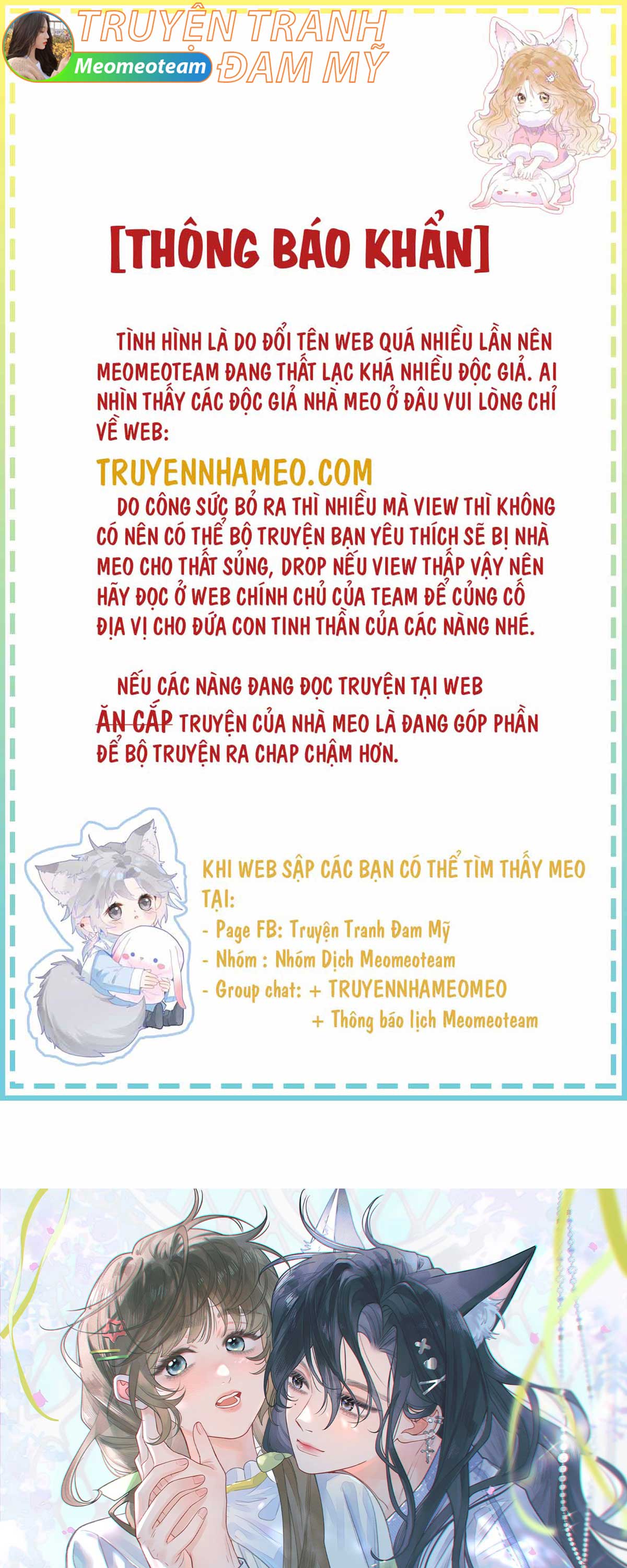 TRUYỆN TRANH ĐAM MỸ
Meomeoteam

[THÔNG BÁO KHẨN]

TÌNH HÌNH LÀ DO ĐỔI TÊN WEB QUÁ NHIỀU LẦN NÊN MEOMEOTEAM ĐANG THẤT LẠC KHÁ NHIỀU ĐỘC GIẢ. AI NHÌN THẤY CÁC ĐỘC GIẢ NHÀ MEO Ở ĐÂU VUI LÒNG CHỈ VỀ WEB:

TRUYENNHAMEO.COM

DO CÔNG SỨC BỎ RA THÌ NHIỀU MÀ VIEW THÌ KHÔNG CÓ NÊN CÓ THỂ BỘ TRUYỆN BẠN YÊU THÍCH SẼ BỊ NHÀ MEO CHO THẤT SỦNG, DROP NẾU VIEW THẤP VẬY NÊN HÃY ĐỌC Ở WEB CHÍNH CHỦ CỦA TEAM ĐỂ CỦNG CỐ ĐỊA VỊ CHO ĐỨA CON TINH THẦN CỦA CÁC NÀNG NHÉ.

NẾU CÁC NÀNG ĐANG ĐỌC TRUYỆN TẠI WEB ĂN CẮP TRUYỆN CỦA NHÀ MEO LÀ ĐANG GÓP PHẦN ĐỂ BỘ TRUYỆN RA CHAP CHẬM HƠN.

KHI WEB SẬP CÁC BẠN CÓ THỂ TÌM THẤY MEO TẠI:
- Page FB: Truyện Tranh Đam Mỹ
- Nhóm : Nhóm Dịch Meomeoteam
- Group chat: + TRUYENNHAMEOMEO
+ Thông báo lịch Meomeoteam